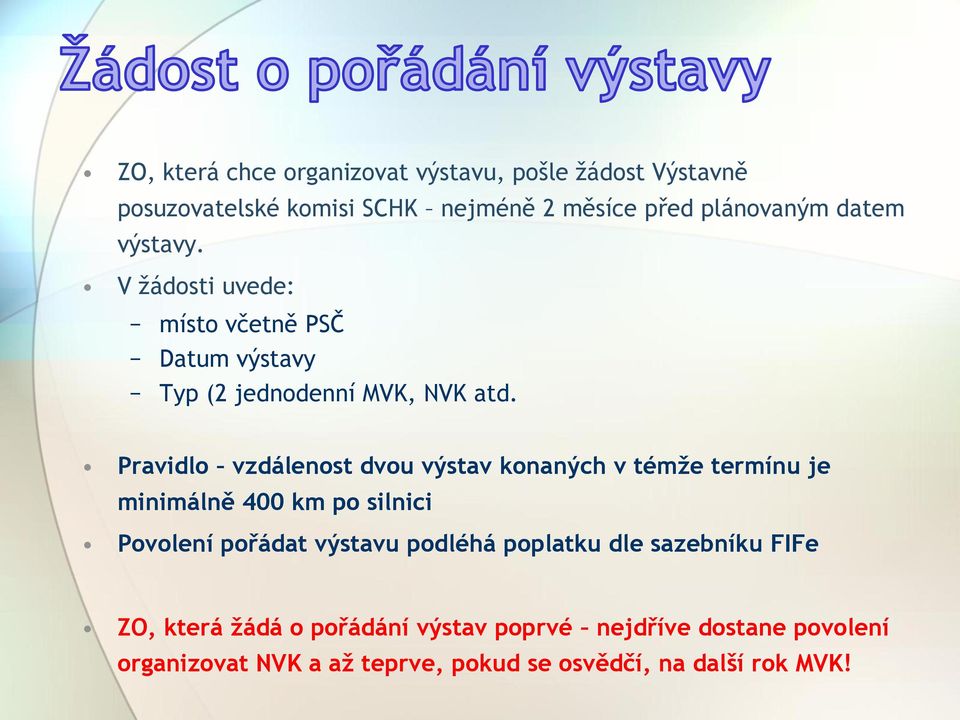 Žádost o pořádání výstavy

• ZO, která chce organizovat výstavu, pošle žádost Výstavně posuzovatelské komisi SCHK – nejméně 2 měsíce před plánovaným datem výstavy.
• V žádosti uvede:
− místo včetně PSČ
− Datum výstavy
− Typ (2 jednodenní MVK, NVK atd.

• Pravidlo – vzdálenost dvou výstav konaných v témže termínu je minimálně 400 km po silnici
• Povolení pořádat výstavu podléhá poplatku dle sazebníku FIFe

• ZO, která žádá o pořádání výstav poprvé – nejdříve dostane povolení organizovat NVK a až teprve, pokud se osvědčí, na další rok MVK!